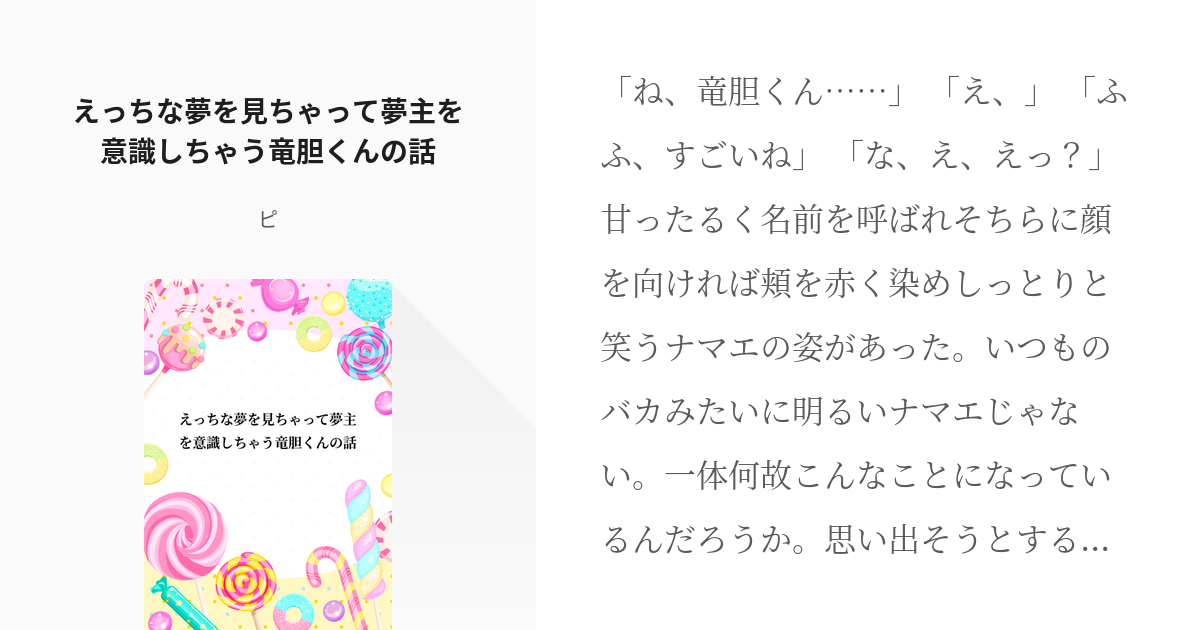 えっちな夢を見ちゃって夢主を意識しちゃう竜胆くんの話

ピ

えっちな夢を見ちゃって夢主を意識しちゃう竜胆くんの話

「ね、竜胆くん……」「え、」「ふふ、すごいね」「な、え、えっ？」甘ったるく名前を呼ばれそちらに顔を向ければ頬を赤く染めしっとりと笑うナマエの姿があった。いつものバカみたいに明るいナマエじゃない。一体何故こんなことになっているんだろうか。思い出そうとする…